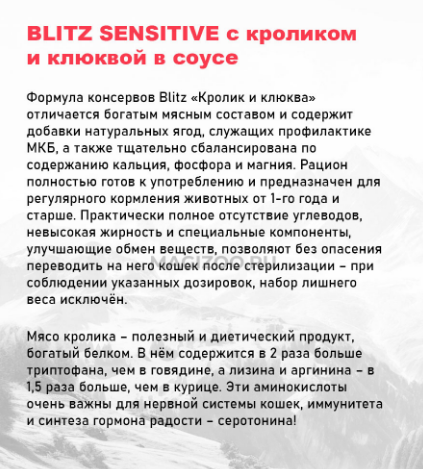 BLITZ SENSITIVE с кроликом и клюквой в соусе

Формула консервов Blitz «Кролик и клюква» отличается богатым мясным составом и содержит добавки натуральных ягод, служащих профилактике МКБ, а также тщательно сбалансирована по содержанию кальция, фосфора и магния. Рацион полностью готов к употреблению и предназначен для регулярного кормления животных от 1-го года и старше. Практически полное отсутствие углеводов, невысокая жирность и специальные компоненты, улучшающие обмен веществ, позволяют без опасения переводить на него кошек после стерилизации – при соблюдении указанных дозировок, набор лишнего веса исключён.

MAGIZOO.RU

Мясо кролика – полезный и диетический продукт, богатый белком. В нём содержится в 2 раза больше триптофана, чем в говядине, а лизина и аргинина – в 1,5 раза больше, чем в курице. Эти аминокислоты очень важны для нервной системы кошек, иммунитета и синтеза гормона радости – серотонина!